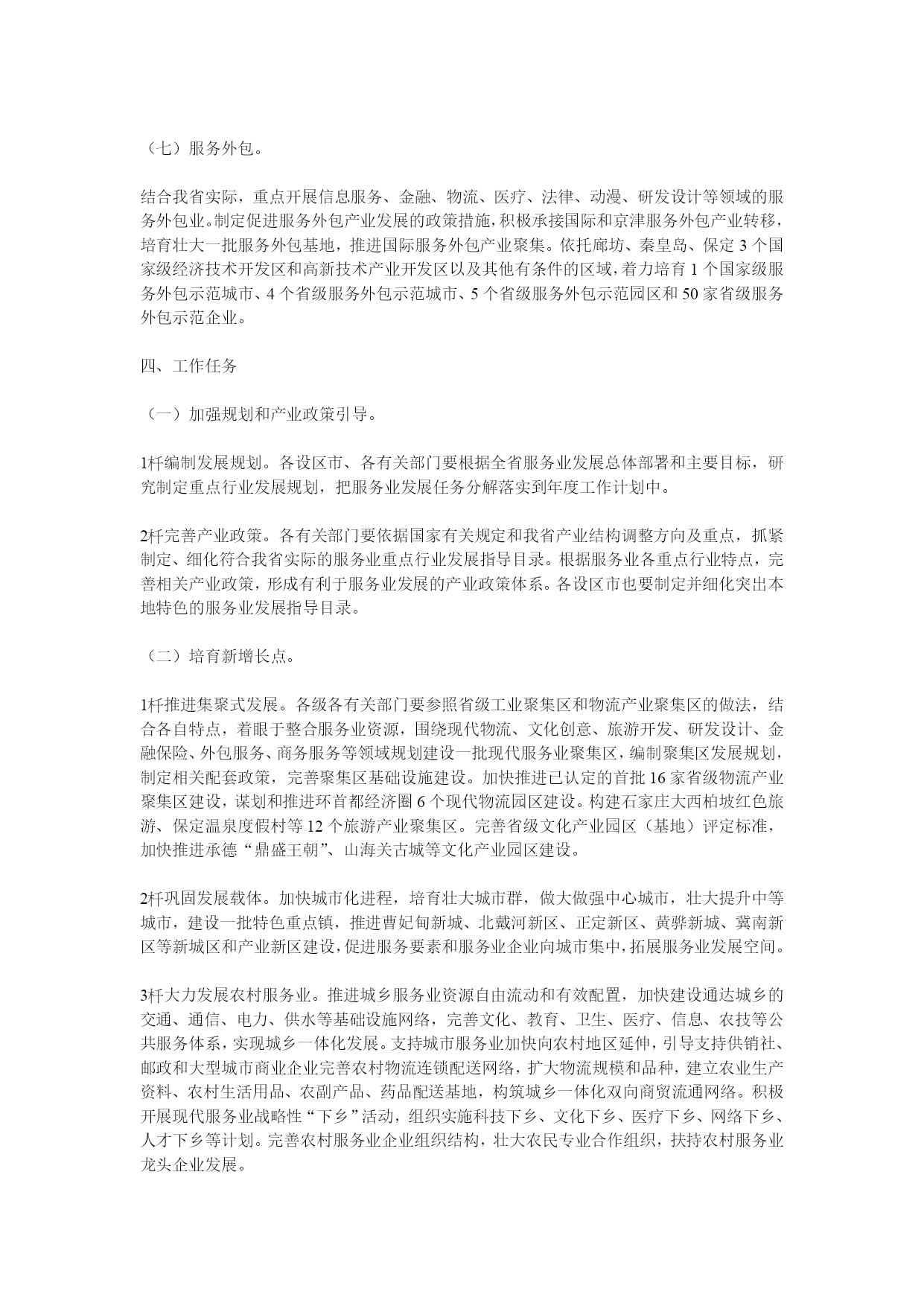 （七）服务外包。

结合我省实际，重点开展信息服务、金融、物流、医疗、法律、动漫、研发设计等领域的服务外包业。制定促进服务外包产业发展的政策措施，积极承接国际和京津服务外包产业转移，培育壮大一批服务外包基地，推进国际服务外包产业聚集。依托廊坊、秦皇岛、保定 3 个国家级经济技术开发区和高新技术产业开发区以及其他有条件的区域，着力培育 1 个国家级服务外包示范城市、4 个省级服务外包示范城市、5 个省级服务外包示范园区和 50 家省级服务外包示范企业。

四、工作任务

（一）加强规划和产业政策引导。

1杆编制发展规划。各设区市、各有关部门要根据全省服务业发展总体部署和主要目标，研究制定重点行业发展规划，把服务业发展任务分解落实到年度工作计划中。

2杆完善产业政策。各有关部门要依据国家有关规定和我省产业结构调整方向及重点，抓紧制定、细化符合我省实际的服务业重点行业发展指导目录。根据服务业各重点行业特点，完善相关产业政策，形成有利于服务业发展的产业政策体系。各设区市也要制定并细化突出本地特色的服务业发展指导目录。

（二）培育新增长点。

1杆推进集聚式发展。各级各有关部门要参照省级工业聚集区和物流产业聚集区的做法，结合各自特点，着眼于整合服务业资源，围绕现代物流、文化创意、旅游开发、研发设计、金融保险、外包服务、商务服务等领域规划建设一批现代服务业聚集区，编制聚集区发展规划，制定相关配套政策，完善聚集区基础设施建设。加快推进已认定的首批 16 家省级物流产业聚集区建设，谋划和推进环首都经济圈 6 个现代物流园区建设。构建石家庄大西柏坡红色旅游、保定温泉度假村等 12 个旅游产业聚集区。完善省级文化产业园区（基地）评定标准，加快推进承德“鼎盛王朝”、山海关古城等文化产业园区建设。

2杆巩固发展载体。加快城市化进程，培育壮大城市群，做大做强中心城市，壮大提升中等城市，建设一批特色重点镇，推进曹妃甸新城、北戴河新区、正定新区、黄骅新城、冀南新区等新城区和产业新区建设，促进服务要素和服务业企业向城市集中，拓展服务业发展空间。

3杆大力发展农村服务业。推进城乡服务业资源自由流动和有效配置，加快建设通达城乡的交通、通信、电力、供水等基础设施网络，完善文化、教育、卫生、医疗、信息、农技等公共服务体系，实现城乡一体化发展。支持城市服务业加快向农村地区延伸，引导支持供销社、邮政和大型城市商业企业完善农村物流连锁配送网络，扩大物流规模和品种，建立农业生产资料、农村生活用品、农副产品、药品配送基地，构筑城乡一体化双向商贸流通网络。积极开展现代服务业战略性“下乡”活动，组织实施科技下乡、文化下乡、医疗下乡、网络下乡、人才下乡等计划。完善农村服务业企业组织结构，壮大农民专业合作组织，扶持农村服务业龙头企业发展。